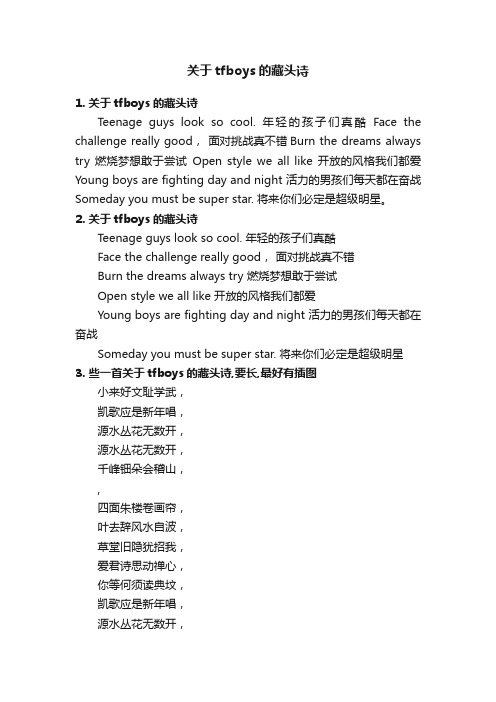 关于 tfboys 的藏头诗

1. 关于 tfboys 的藏头诗

Teenage guys look so cool. 年轻的孩子们真酷 Face the challenge really good， 面对挑战真不错 Burn the dreams always try 燃烧梦想敢于尝试 Open style we all like 开放的风格我们都爱 Young boys are fighting day and night 活力的男孩们每天都在奋战 Someday you must be super star. 将来你们必定是超级明星。

2. 关于 tfboys 的藏头诗

Teenage guys look so cool. 年轻的孩子们真酷

Face the challenge really good， 面对挑战真不错

Burn the dreams always try 燃烧梦想敢于尝试

Open style we all like 开放的风格我们都爱

Young boys are fighting day and night 活力的男孩们每天都在奋战

Someday you must be super star. 将来你们必定是超级明星

3. 些一首关于 tfboys 的藏头诗,要长,最好有插图

小来好文耻学武，

凯歌应是新年唱，

源水丛花无数开，

源水丛花无数开，

千峰钿朵会稽山，

，

四面朱楼卷画帘，

叶去辞风水自波，

草堂旧隐犹招我，

爱君诗思动禅心，

你等何须读典坟，

凯歌应是新年唱，

源水丛花无数开，